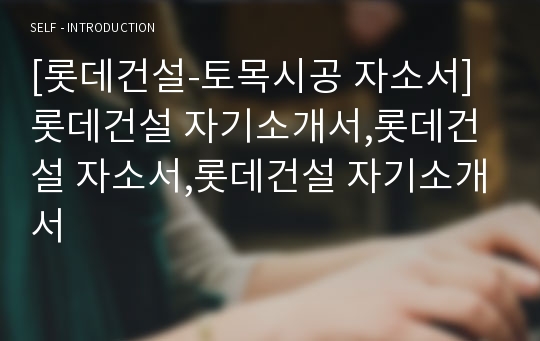 SELF - INTRODUCTION

[롯데건설-토목시공 자소서] 롯데건설 자기소개서,롯데건설 자소서,롯데건설 자기소개서